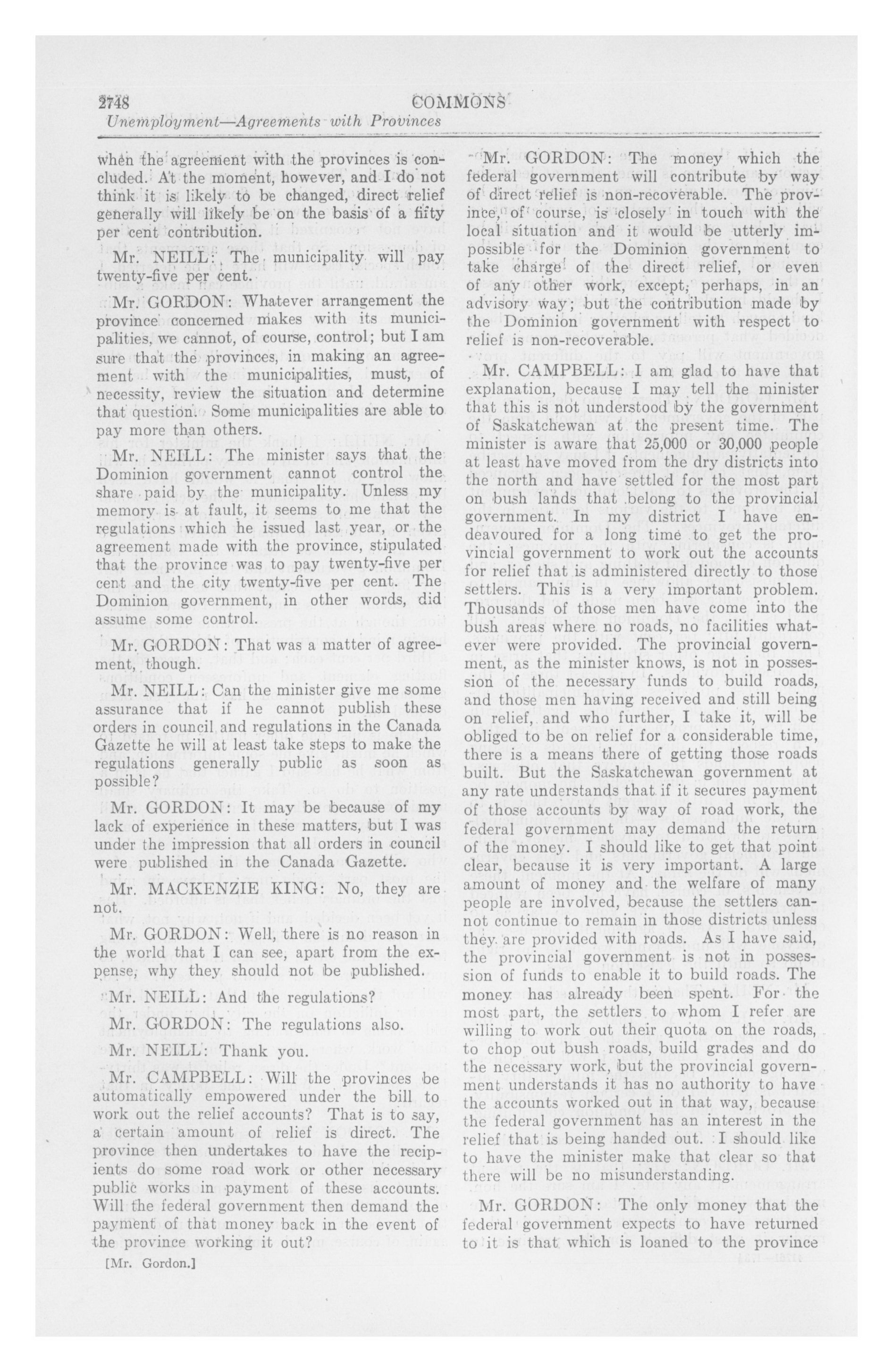 2748 COMMONS
Unemployment—Agreements with Provinces

when the agreement with the provinces is concluded. At the moment, however, and I do not think it is likely to be changed, direct relief generally will likely be on the basis of a fifty per cent contribution.

Mr. NEILL: The municipality will pay twenty-five per cent.

Mr. GORDON: Whatever arrangement the province concerned makes with its municipalities, we cannot, of course, control; but I am sure that the provinces, in making an agreement with the municipalities, must, of necessity, review the situation and determine that question. Some municipalities are able to pay more than others.

Mr. NEILL: The minister says that the Dominion government cannot control the share paid by the municipality. Unless my memory is at fault, it seems to me that the regulations which he issued last year, or the agreement made with the province, stipulated that the province was to pay twenty-five per cent and the city twenty-five per cent. The Dominion government, in other words, did assume some control.

Mr. GORDON: That was a matter of agreement, though.

Mr. NEILL: Can the minister give me some assurance that if he cannot publish these orders in council and regulations in the Canada Gazette he will at least take steps to make the regulations generally public as soon as possible?

Mr. GORDON: It may be because of my lack of experience in these matters, but I was under the impression that all orders in council were published in the Canada Gazette.

Mr. MACKENZIE KING: No, they are not.

Mr. GORDON: Well, there is no reason in the world that I can see, apart from the expense, why they should not be published.

Mr. NEILL: And the regulations?

Mr. GORDON: The regulations also.

Mr. NEILL: Thank you.

Mr. CAMPBELL: Will the provinces be automatically empowered under the bill to work out the relief accounts? That is to say, a certain amount of relief is direct. The province then undertakes to have the recipients do some road work or other necessary public works in payment of these accounts. Will the federal government then demand the payment of that money back in the event of the province working it out?

[Mr. Gordon.]

Mr. GORDON: The money which the federal government will contribute by way of direct relief is non-recoverable. The province, of course, is closely in touch with the local situation and it would be utterly impossible for the Dominion government to take charge of the direct relief, or even of any other work, except, perhaps, in an advisory way; but the contribution made by the Dominion government with respect to relief is non-recoverable.

Mr. CAMPBELL: I am glad to have that explanation, because I may tell the minister that this is not understood by the government of Saskatchewan at the present time. The minister is aware that 25,000 or 30,000 people at least have moved from the dry districts into the north and have settled for the most part on bush lands that belong to the provincial government. In my district I have endeavoured for a long time to get the provincial government to work out the accounts for relief that is administered directly to those settlers. This is a very important problem. Thousands of those men have come into the bush areas where no roads, no facilities whatever were provided. The provincial government, as the minister knows, is not in possession of the necessary funds to build roads, and those men having received and still being on relief, and who further, I take it, will be obliged to be on relief for a considerable time, there is a means there of getting those roads built. But the Saskatchewan government at any rate understands that if it secures payment of those accounts by way of road work, the federal government may demand the return of the money. I should like to get that point clear, because it is very important. A large amount of money and the welfare of many people are involved, because the settlers cannot continue to remain in those districts unless they are provided with roads. As I have said, the provincial government is not in possession of funds to enable it to build roads. The money has already been spent. For the most part, the settlers to whom I refer are willing to work out their quota on the roads, to chop out bush roads, build grades and do the necessary work, but the provincial government understands it has no authority to have the accounts worked out in that way, because the federal government has an interest in the relief that is being handed out. I should like to have the minister make that clear so that there will be no misunderstanding.

Mr. GORDON: The only money that the federal government expects to have returned to it is that which is loaned to the province